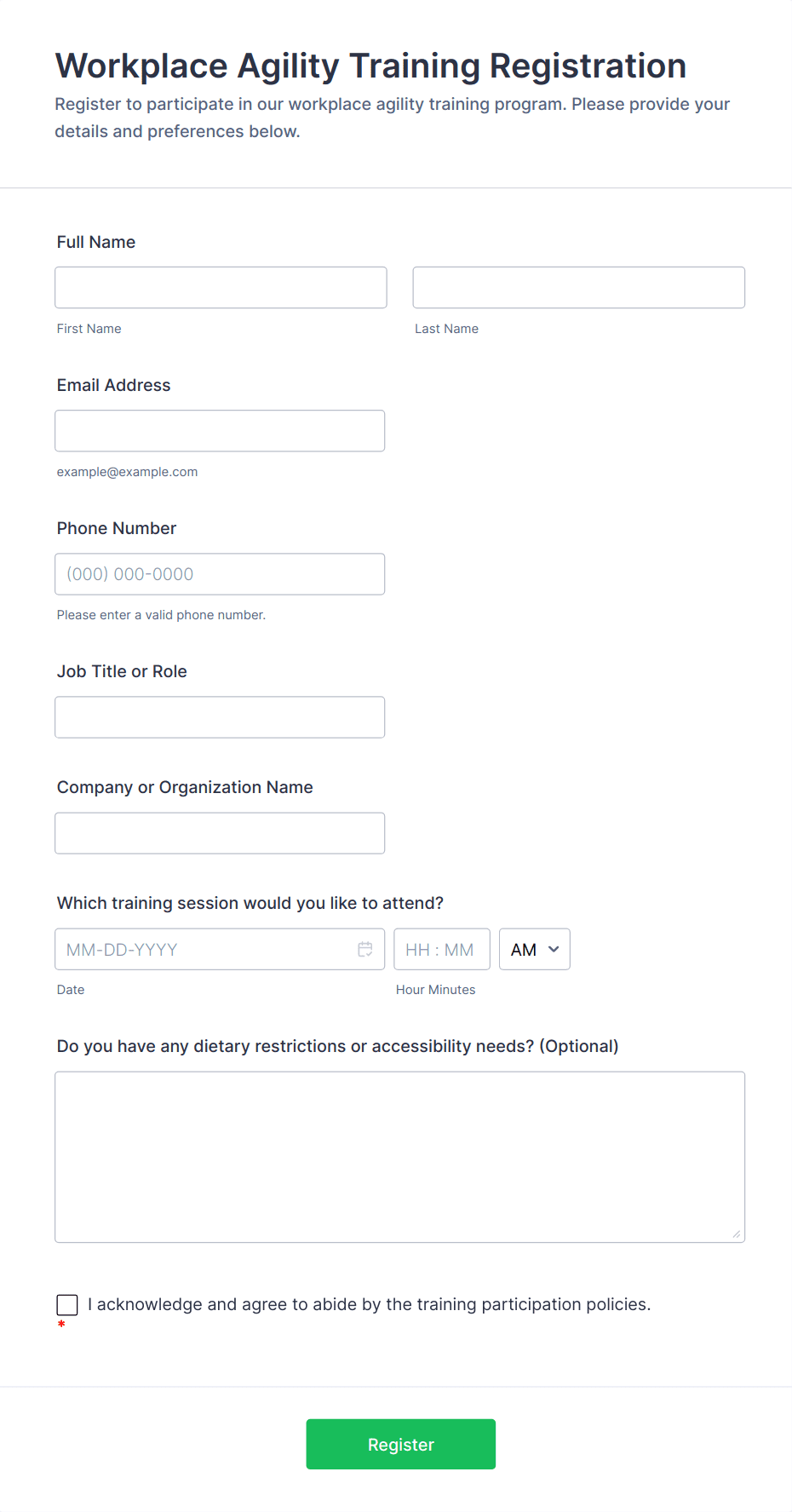 Workplace Agility Training Registration
Register to participate in our workplace agility training program. Please provide your details and preferences below.

Full Name

First Name

Last Name

Email Address

example@example.com

Phone Number

(000) 000-0000

Please enter a valid phone number.

Job Title or Role

Company or Organization Name

Which training session would you like to attend?

MM-DD-YYYY

HH : MM

AM

Date

Hour Minutes

Do you have any dietary restrictions or accessibility needs? (Optional)

I acknowledge and agree to abide by the training participation policies.
*

Register